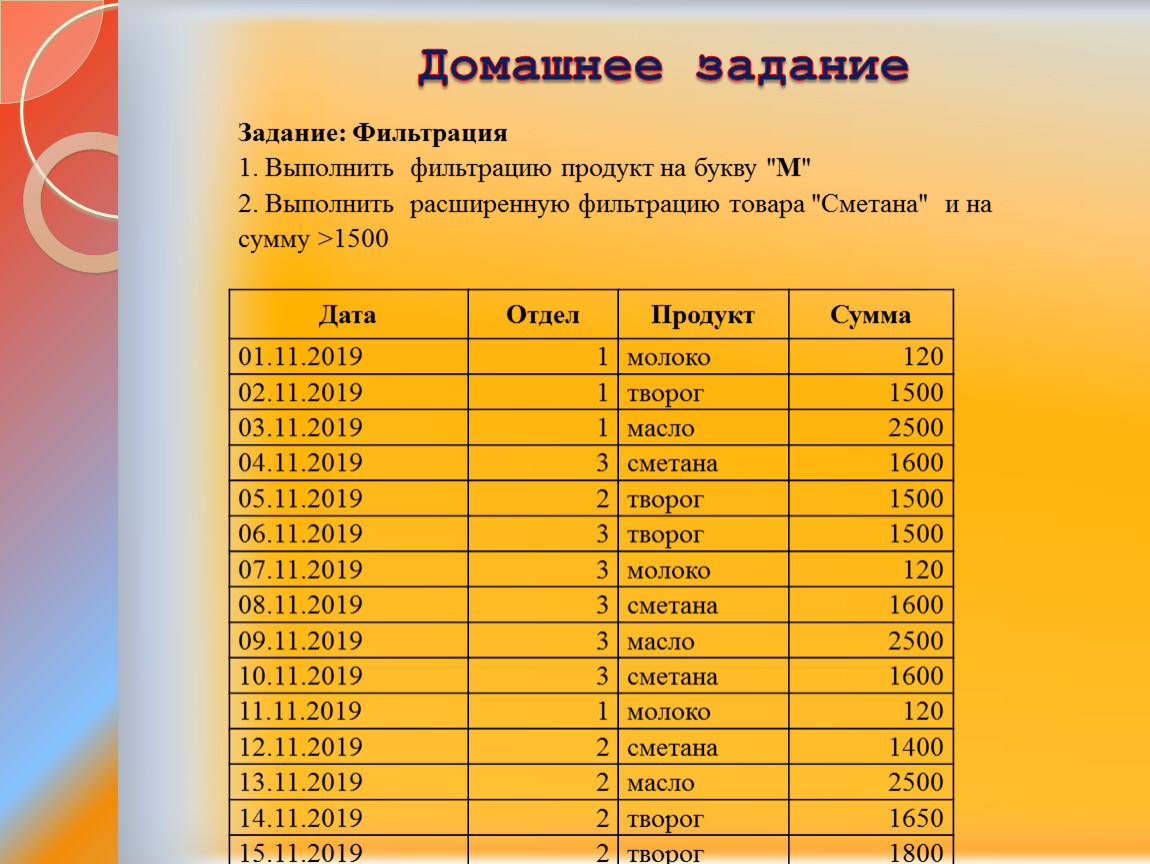 Домашнее задание

Задание: Фильтрация
1. Выполнить фильтрацию продукт на букву "М"
2. Выполнить расширенную фильтрацию товара "Сметана" и на сумму >1500

| Дата | Отдел | Продукт | Сумма |
|---|---|---|---|
| 01.11.2019 | 1 | молоко | 120 |
| 02.11.2019 | 1 | творог | 1500 |
| 03.11.2019 | 1 | масло | 2500 |
| 04.11.2019 | 3 | сметана | 1600 |
| 05.11.2019 | 2 | творог | 1500 |
| 06.11.2019 | 3 | творог | 1500 |
| 07.11.2019 | 3 | молоко | 120 |
| 08.11.2019 | 3 | сметана | 1600 |
| 09.11.2019 | 3 | масло | 2500 |
| 10.11.2019 | 3 | сметана | 1600 |
| 11.11.2019 | 1 | молоко | 120 |
| 12.11.2019 | 2 | сметана | 1400 |
| 13.11.2019 | 2 | масло | 2500 |
| 14.11.2019 | 2 | творог | 1650 |
| 15.11.2019 | 2 | творог | 1800 |